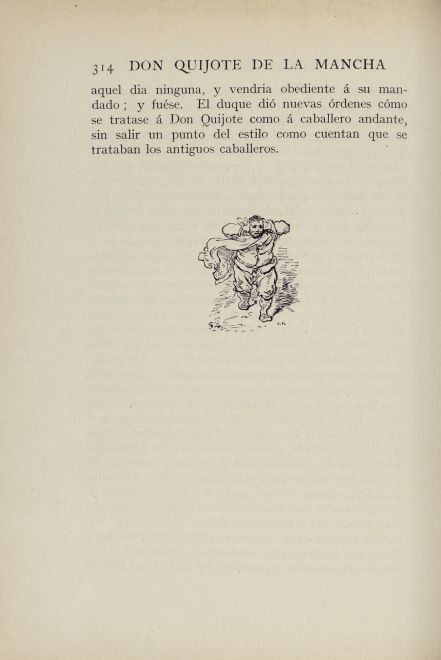 314 DON QUIJOTE DE LA MANCHA

aquel dia ninguna, y vendria obediente á su mandado; y fuése. El duque dió nuevas órdenes cómo se tratase á Don Quijote como á caballero andante, sin salir un punto del estilo como cuentan que se trataban los antiguos caballeros.